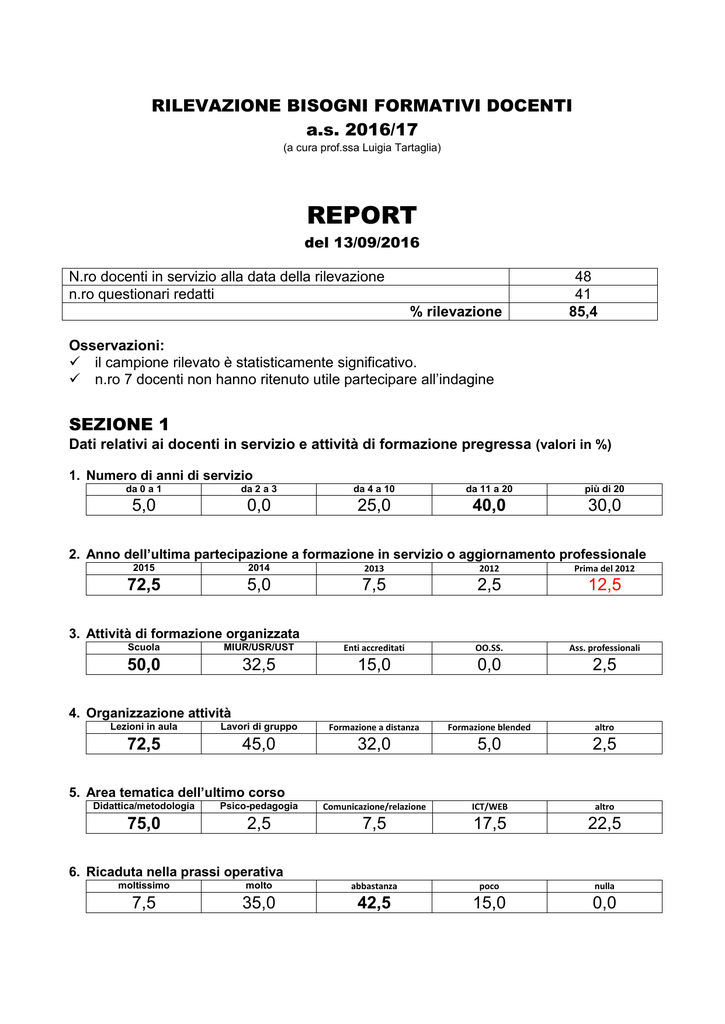 RILEVAZIONE BISOGNI FORMATIVI DOCENTI
a.s. 2016/17
(a cura prof.ssa Luigia Tartaglia)

REPORT
del 13/09/2016

| N.ro docenti in servizio alla data della rilevazione | 48 |
|---|---|
| n.ro questionari redatti | 41 |
| % rilevazione | 85,4 |

Osservazioni:
✓ il campione rilevato è statisticamente significativo.
✓ n.ro 7 docenti non hanno ritenuto utile partecipare all'indagine

SEZIONE 1
Dati relativi ai docenti in servizio e attività di formazione pregressa (valori in %)

1. Numero di anni di servizio

| da 0 a 1 | da 2 a 3 | da 4 a 10 | da 11 a 20 | più di 20 |
|---|---|---|---|---|
| 5,0 | 0,0 | 25,0 | 40,0 | 30,0 |

2. Anno dell'ultima partecipazione a formazione in servizio o aggiornamento professionale

| 2015 | 2014 | 2013 | 2012 | Prima del 2012 |
|---|---|---|---|---|
| 72,5 | 5,0 | 7,5 | 2,5 | 12,5 |

3. Attività di formazione organizzata

| Scuola | MIUR/USR/UST | Enti accreditati | OO.SS. | Ass. professionali |
|---|---|---|---|---|
| 50,0 | 32,5 | 15,0 | 0,0 | 2,5 |

4. Organizzazione attività

| Lezioni in aula | Lavori di gruppo | Formazione a distanza | Formazione blended | altro |
|---|---|---|---|---|
| 72,5 | 45,0 | 32,0 | 5,0 | 2,5 |

5. Area tematica dell'ultimo corso

| Didattica/metodologia | Psico-pedagogia | Comunicazione/relazione | ICT/WEB | altro |
|---|---|---|---|---|
| 75,0 | 2,5 | 7,5 | 17,5 | 22,5 |

6. Ricaduta nella prassi operativa

| moltissimo | molto | abbastanza | poco | nulla |
|---|---|---|---|---|
| 7,5 | 35,0 | 42,5 | 15,0 | 0,0 |